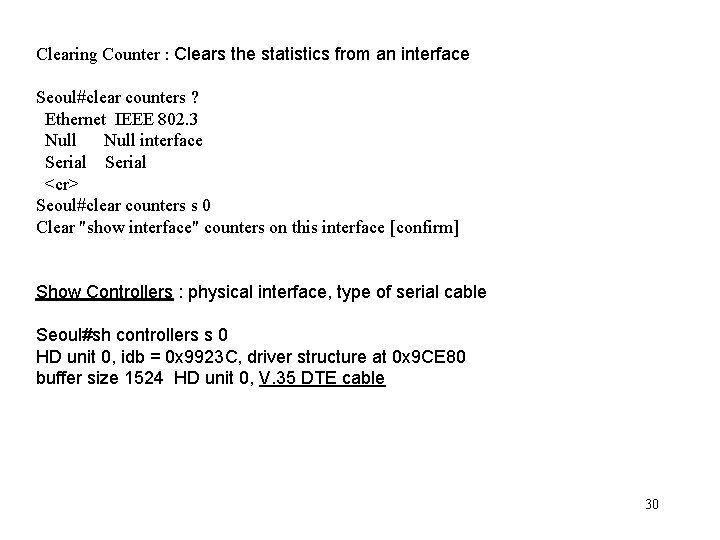 Clearing Counter : Clears the statistics from an interface

Seoul#clear counters ?
Ethernet IEEE 802.3
Null Null interface
Serial Serial
<cr>
Seoul#clear counters s 0
Clear "show interface" counters on this interface [confirm]

Show Controllers : physical interface, type of serial cable

Seoul#sh controllers s 0
HD unit 0, idb = 0x9923C, driver structure at 0x9CE80
buffer size 1524 HD unit 0, V.35 DTE cable

30